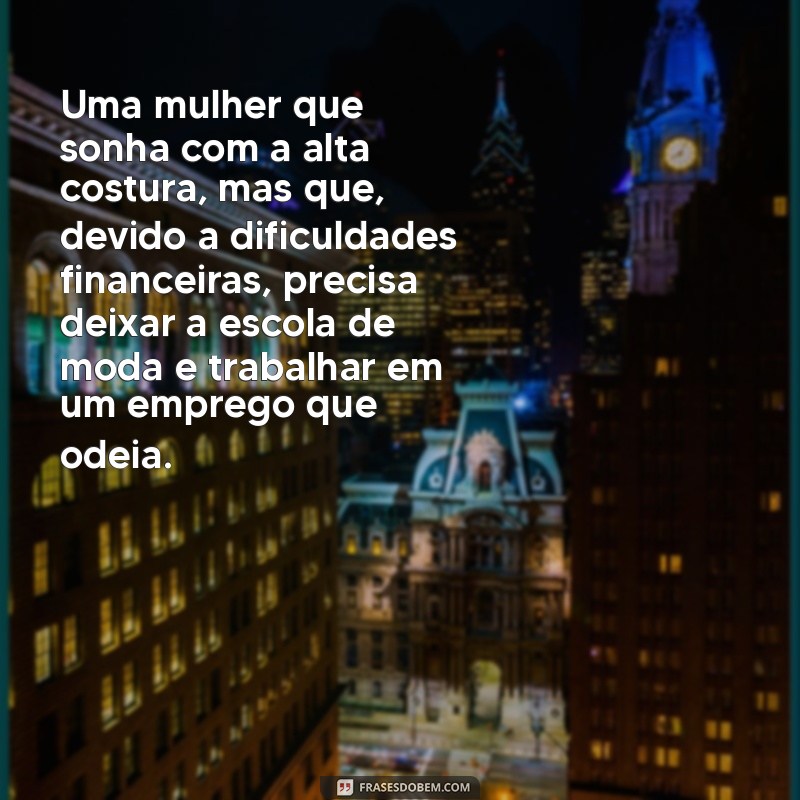 Uma mulher que sonha com a alta costura, mas que, devido a dificuldades financeiras, precisa deixar a escola de moda e trabalhar em um emprego que odeia.

FRASESDOBEM.COM